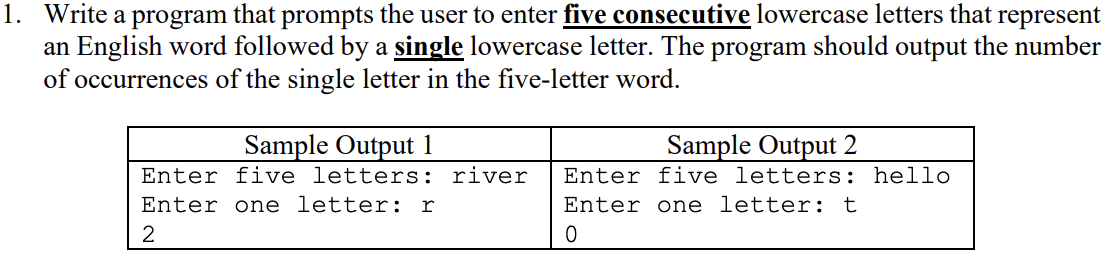 1. Write a program that prompts the user to enter five consecutive lowercase letters that represent an English word followed by a single lowercase letter. The program should output the number of occurrences of the single letter in the five-letter word.

| Sample Output 1 | Sample Output 2 |
|---|---|
| Enter five letters: river | Enter five letters: hello |
| Enter one letter: r | Enter one letter: t |
| 2 | 0 |